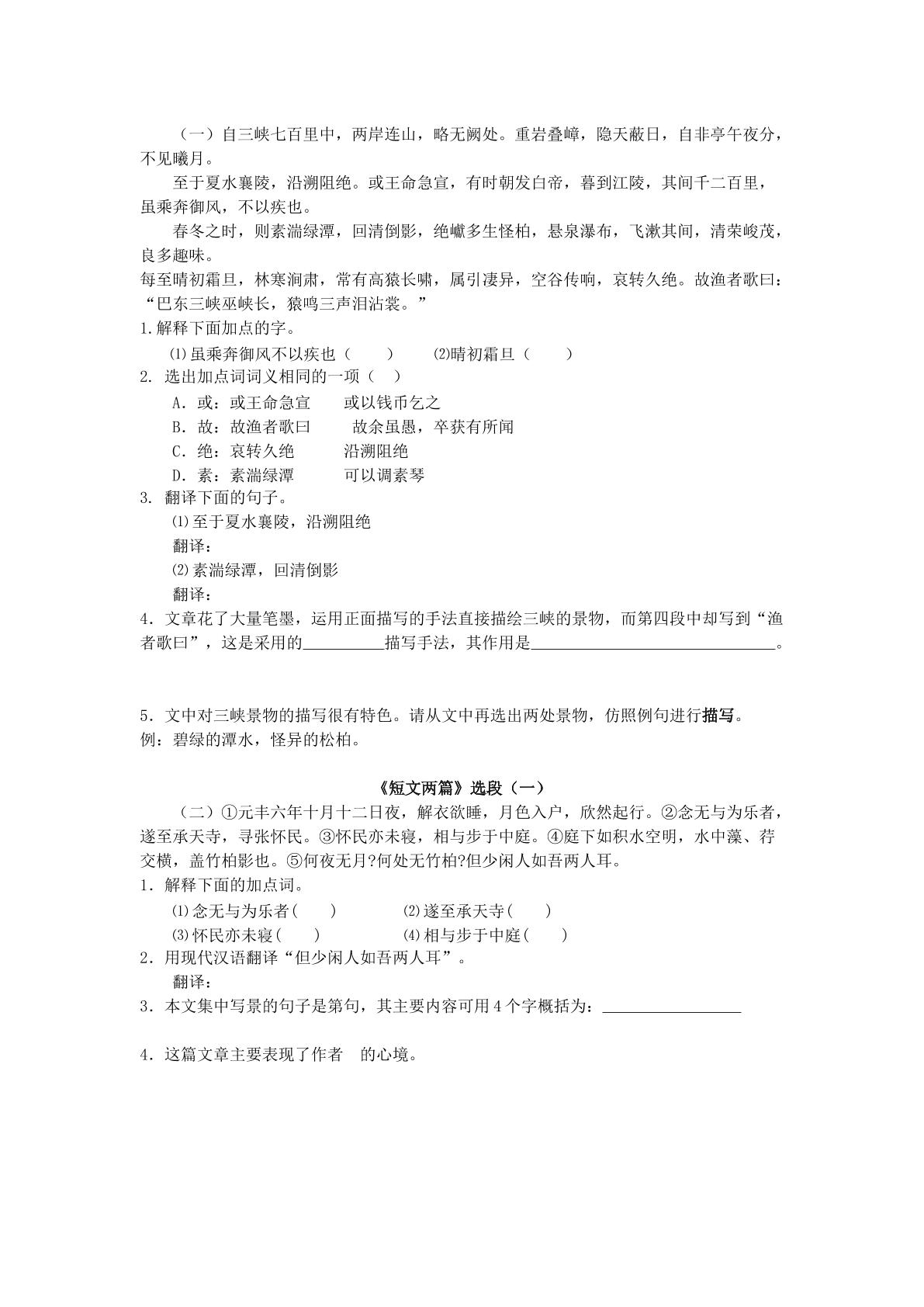 （一）自三峡七百里中，两岸连山，略无阙处。重岩叠嶂，隐天蔽日，自非亭午夜分，不见曦月。

至于夏水襄陵，沿溯阻绝。或王命急宣，有时朝发白帝，暮到江陵，其间千二百里，虽乘奔御风，不以疾也。

春冬之时，则素湍绿潭，回清倒影，绝巘多生怪柏，悬泉瀑布，飞漱其间，清荣峻茂，良多趣味。

每至晴初霜旦，林寒涧肃，常有高猿长啸，属引凄异，空谷传响，哀转久绝。故渔者歌曰：“巴东三峡巫峡长，猿鸣三声泪沾裳。”

1.解释下面加点的字。

⑴虽乘奔御风不以疾也（ ） ⑵晴初霜旦（ ）

2.选出加点词词义相同的一项（ ）

A．或：或王命急宣 或以钱币乞之

B．故：故渔者歌曰 故余虽愚，卒获有所闻

C．绝：哀转久绝 沿溯阻绝

D．素：素湍绿潭 可以调素琴

3.翻译下面的句子。

⑴至于夏水襄陵，沿溯阻绝

翻译：

⑵素湍绿潭，回清倒影

翻译：

4．文章花了大量笔墨，运用正面描写的手法直接描绘三峡的景物，而第四段中却写到“渔者歌曰”，这是采用的____描写手法，其作用是____。

5．文中对三峡景物的描写很有特色。请从文中再选出两处景物，仿照例句进行描写。

例：碧绿的潭水，怪异的松柏。

《短文两篇》选段（一）

（二）①元丰六年十月十二日夜，解衣欲睡，月色入户，欣然起行。②念无与为乐者，遂至承天寺，寻张怀民。③怀民亦未寝，相与步于中庭。④庭下如积水空明，水中藻、荇交横，盖竹柏影也。⑤何夜无月?何处无竹柏?但少闲人如吾两人耳。

1．解释下面的加点词。

⑴念无与为乐者( ) ⑵遂至承天寺( )

⑶怀民亦未寝( ) ⑷相与步于中庭( )

2．用现代汉语翻译“但少闲人如吾两人耳”。

翻译：

3．本文集中写景的句子是第句，其主要内容可用4个字概括为：____

4．这篇文章主要表现了作者 的心境。